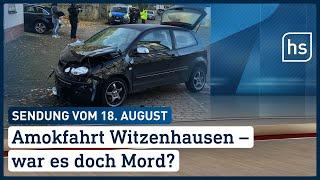 hs

SENDUNG VOM 18. AUGUST

Amokfahrt Witzenhausen – war es doch Mord?